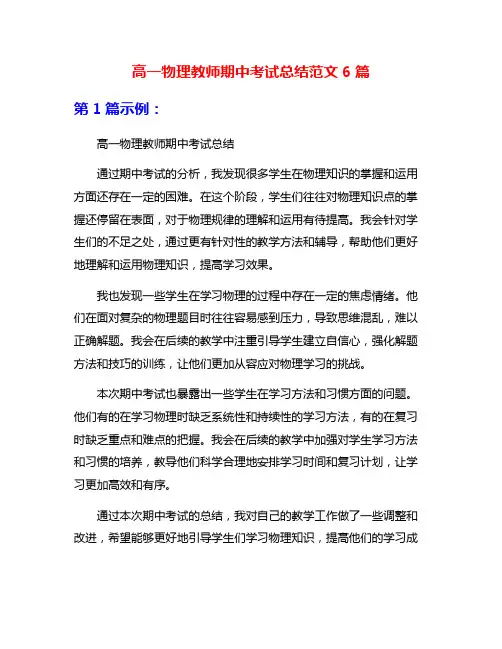 高一物理教师期中考试总结范文 6 篇

第 1 篇示例：

高一物理教师期中考试总结

通过期中考试的分析，我发现很多学生在物理知识的掌握和运用方面还存在一定的困难。在这个阶段，学生们往往对物理知识点的掌握还停留在表面，对于物理规律的理解和运用有待提高。我会针对学生们的不足之处，通过更有针对性的教学方法和辅导，帮助他们更好地理解和运用物理知识，提高学习效果。

我也发现一些学生在学习物理的过程中存在一定的焦虑情绪。他们在面对复杂的物理题目时往往容易感到压力，导致思维混乱，难以正确解题。我会在后续的教学中注重引导学生建立自信心，强化解题方法和技巧的训练，让他们更加从容应对物理学习的挑战。

本次期中考试也暴露出一些学生在学习方法和习惯方面的问题。他们有的在学习物理时缺乏系统性和持续性的学习方法，有的在复习时缺乏重点和难点的把握。我会在后续的教学中加强对学生学习方法和习惯的培养，教导他们科学合理地安排学习时间和复习计划，让学习更加高效和有序。

通过本次期中考试的总结，我对自己的教学工作做了一些调整和改进，希望能够更好地引导学生们学习物理知识，提高他们的学习成